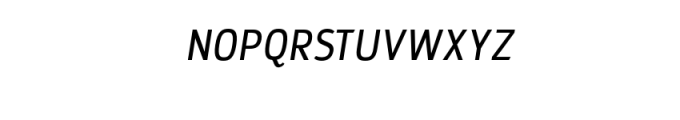 NOPQRSTUVWXYZ